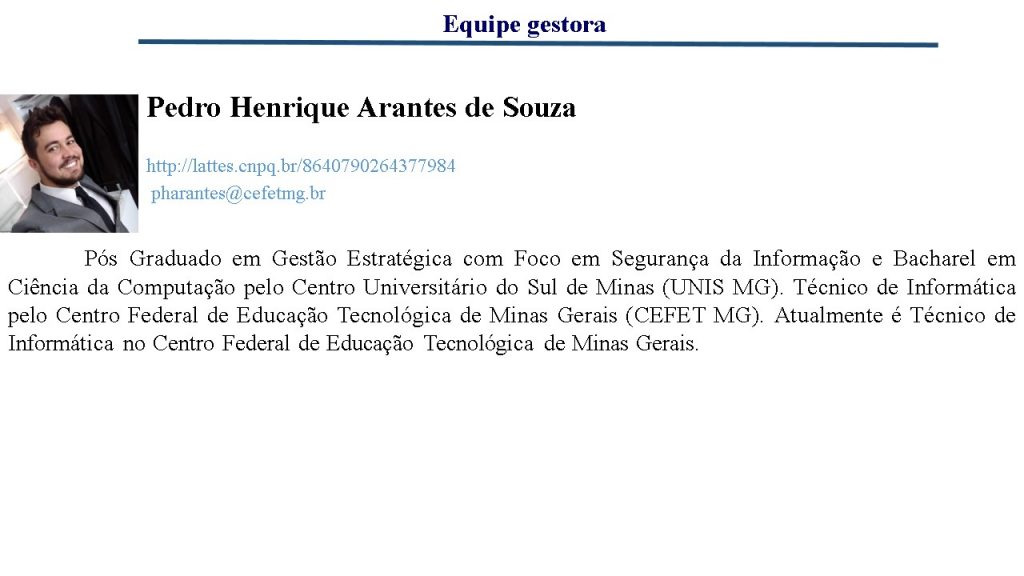 Equipe gestora

Pedro Henrique Arantes de Souza

http://lattes.cnpq.br/8640790264377984
pharantes@cefetmg.br

Pós Graduado em Gestão Estratégica com Foco em Segurança da Informação e Bacharel em Ciência da Computação pelo Centro Universitário do Sul de Minas (UNIS MG). Técnico de Informática pelo Centro Federal de Educação Tecnológica de Minas Gerais (CEFET MG). Atualmente é Técnico de Informática no Centro Federal de Educação Tecnológica de Minas Gerais.